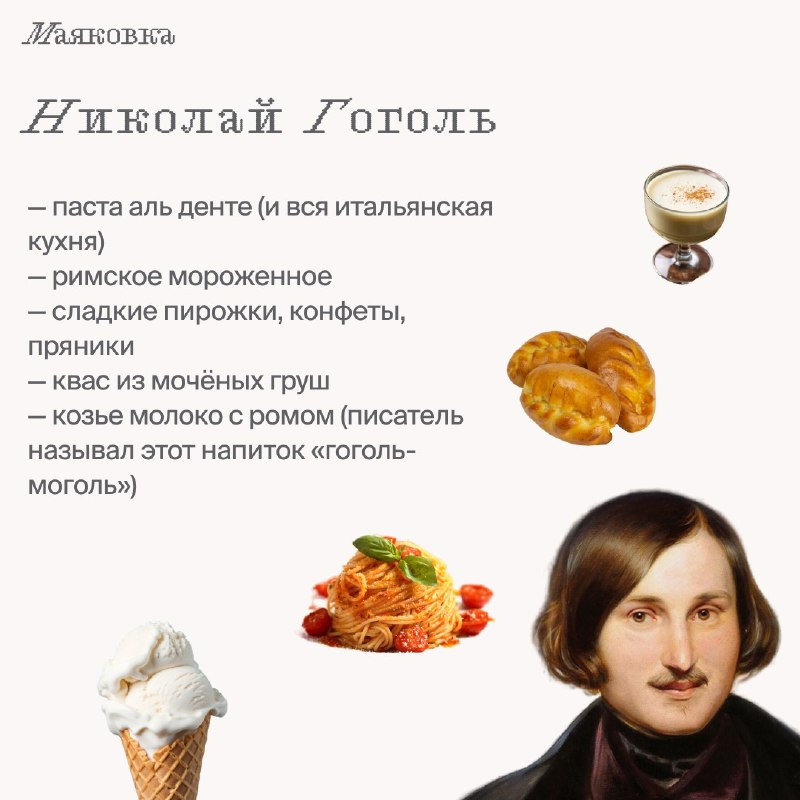 Маяковка

Николай Гоголь

— паста аль денте (и вся итальянская кухня)
— римское мороженное
— сладкие пирожки, конфеты, пряники
— квас из мочёных груш
— козье молоко с ромом (писатель называл этот напиток «гоголь-моголь»)